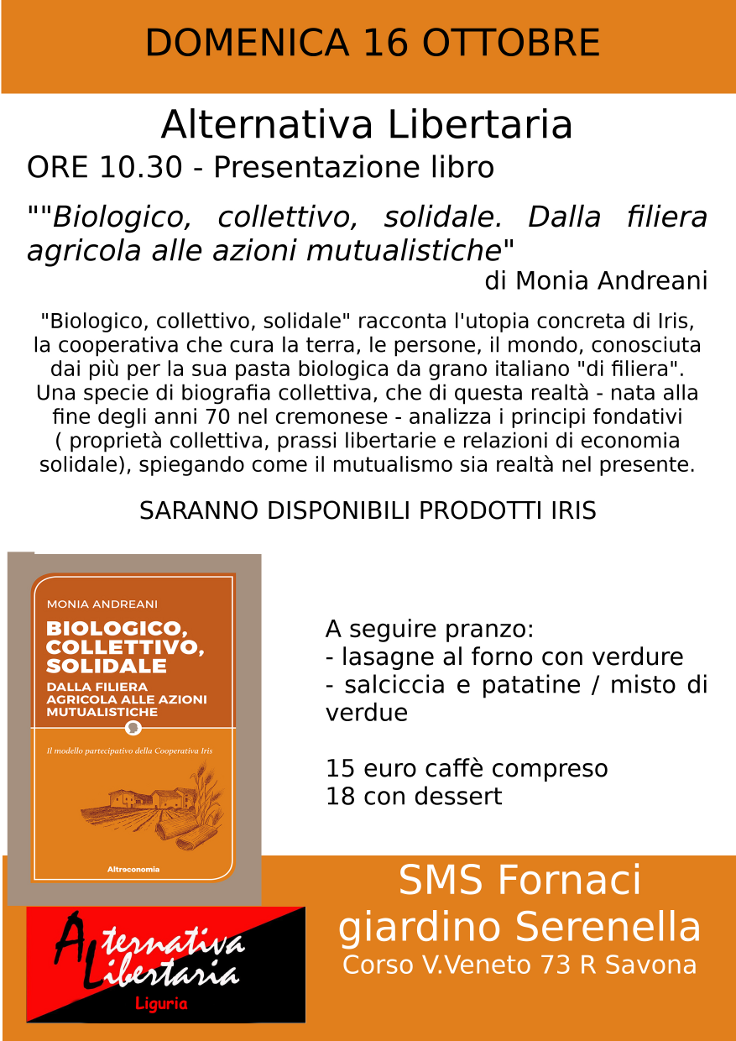 DOMENICA 16 OTTOBRE

Alternativa Libertaria

ORE 10.30 - Presentazione libro

""Biologico, collettivo, solidale. Dalla filiera agricola alle azioni mutualistiche"

di Monia Andreani

"Biologico, collettivo, solidale" racconta l'utopia concreta di Iris, la cooperativa che cura la terra, le persone, il mondo, conosciuta dai più per la sua pasta biologica da grano italiano "di filiera". Una specie di biografia collettiva, che di questa realtà - nata alla fine degli anni 70 nel cremonese - analizza i principi fondativi ( proprietà collettiva, prassi libertarie e relazioni di economia solidale), spiegando come il mutualismo sia realtà nel presente.

SARANNO DISPONIBILI PRODOTTI IRIS

MONIA ANDREANI

BIOLOGICO, COLLETTIVO, SOLIDALE

DALLA FILIERA AGRICOLA ALLE AZIONI MUTUALISTICHE

Il modello partecipativo della Cooperativa Iris

Altreconomia

A seguire pranzo:
- lasagne al forno con verdure
- salciccia e patatine / misto di verdue

15 euro caffè compreso
18 con dessert

Alternativa Libertaria
Liguria

SMS Fornaci
giardino Serenella
Corso V.Veneto 73 R Savona